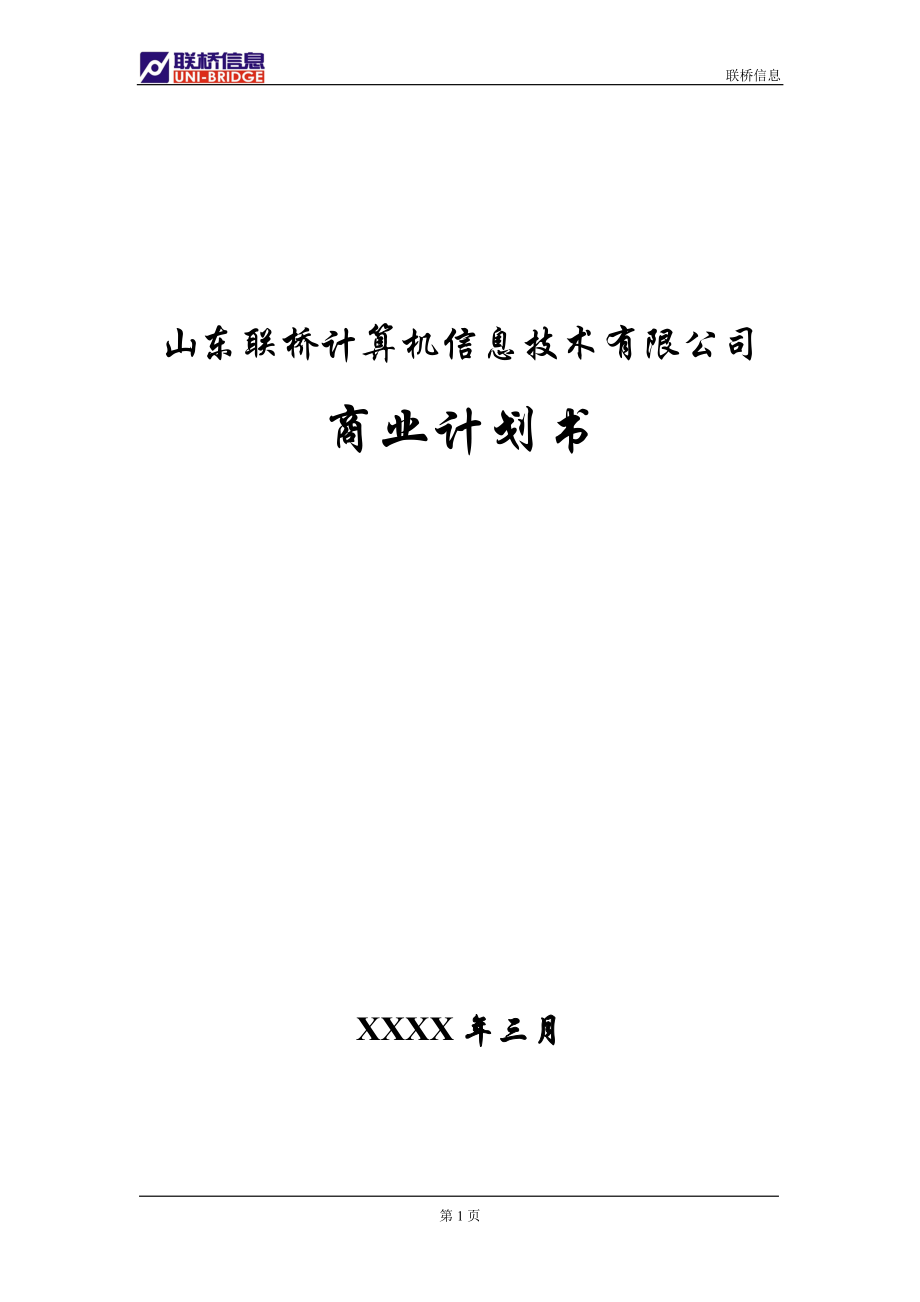 联桥信息
UNI-BRIDGE

联桥信息

山东联桥计算机信息技术有限公司

商业计划书

XXXX 年三月

第 1 页